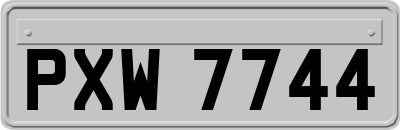 PXW 7744